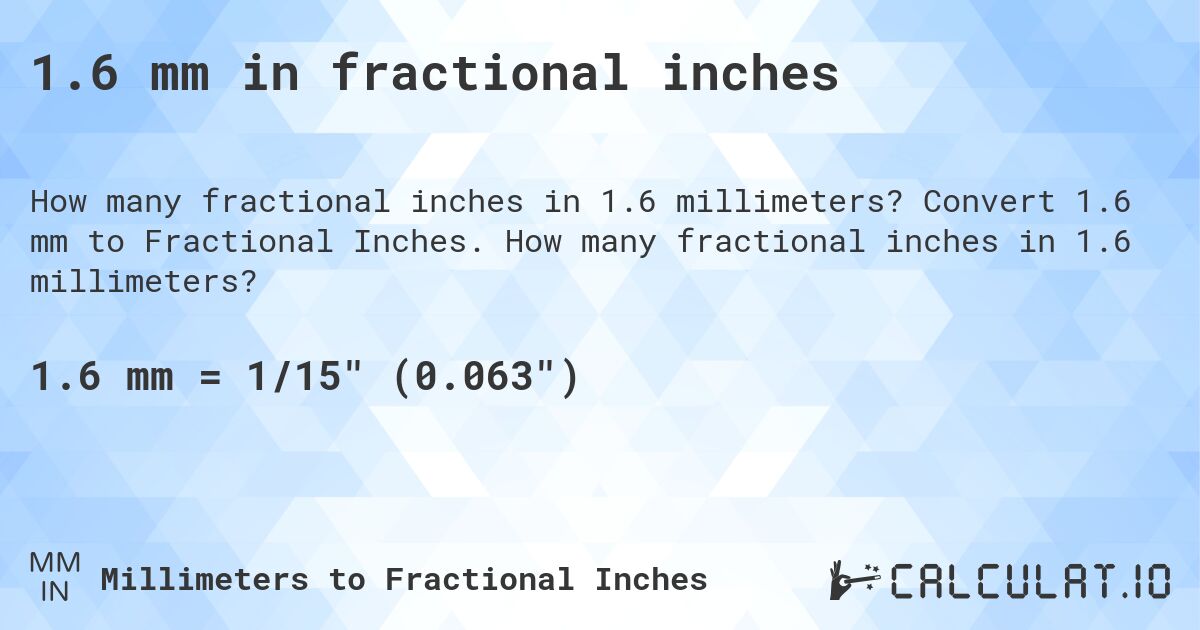 1.6 mm in fractional inches

How many fractional inches in 1.6 millimeters? Convert 1.6 mm to Fractional Inches. How many fractional inches in 1.6 millimeters?

1.6 mm = 1/15" (0.063")

MM
IN
Millimeters to Fractional Inches

CALCULAT.IO